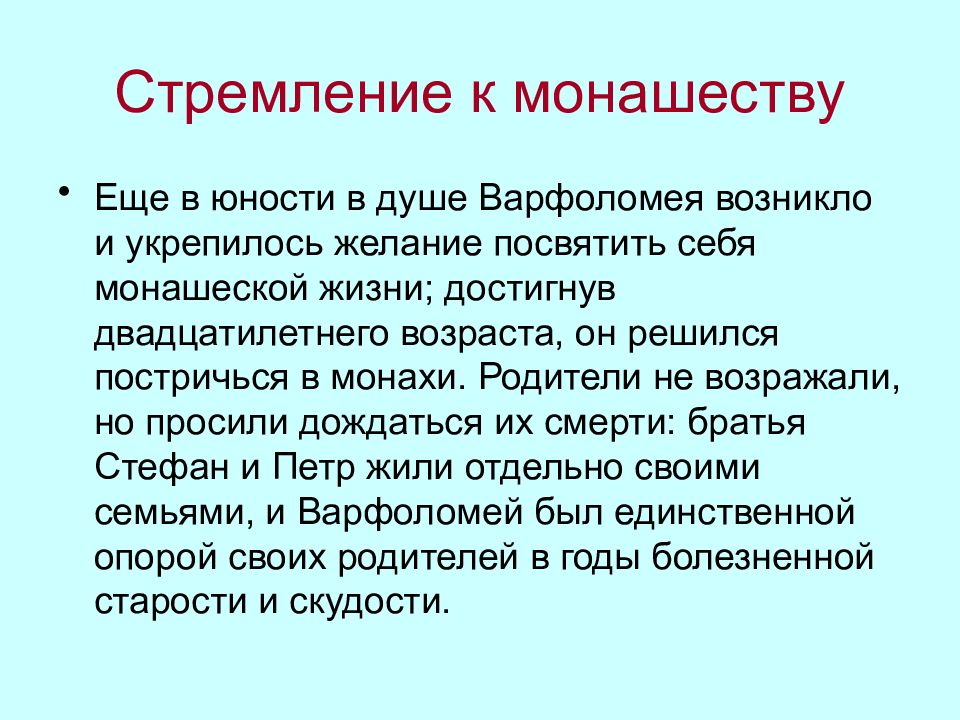 Стремление к монашеству

• Еще в юности в душе Варфоломея возникло и укрепилось желание посвятить себя монашеской жизни; достигнув двадцатилетнего возраста, он решился постричься в монахи. Родители не возражали, но просили дождаться их смерти: братья Стефан и Петр жили отдельно своими семьями, и Варфоломей был единственной опорой своих родителей в годы болезненной старости и скудости.